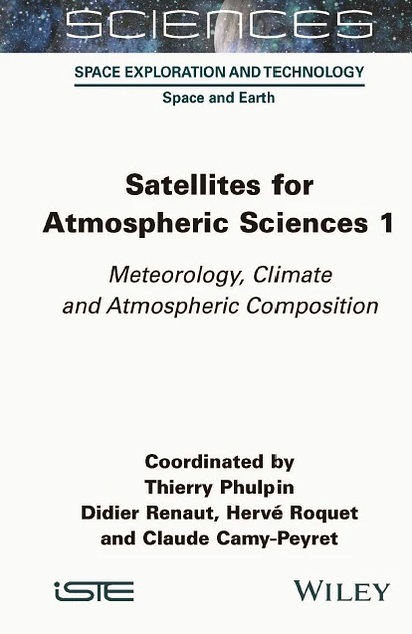 SCIENCES

SPACE EXPLORATION AND TECHNOLOGY

Space and Earth

Satellites for Atmospheric Sciences 1

Meteorology, Climate and Atmospheric Composition

Coordinated by
Thierry Phulpin
Didier Renaut, Hervé Roquet
and Claude Camy-Peyret

iSTE

WILEY